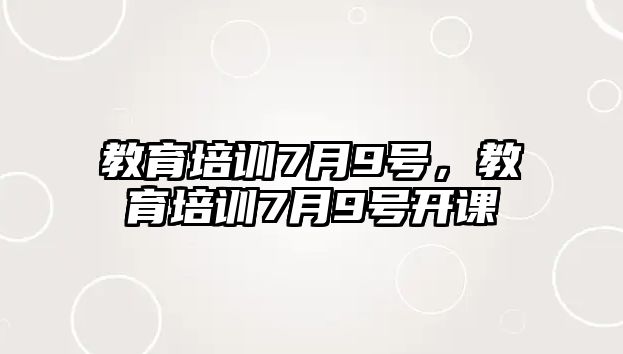 教育培训7月9号，教育培训7月9号开课